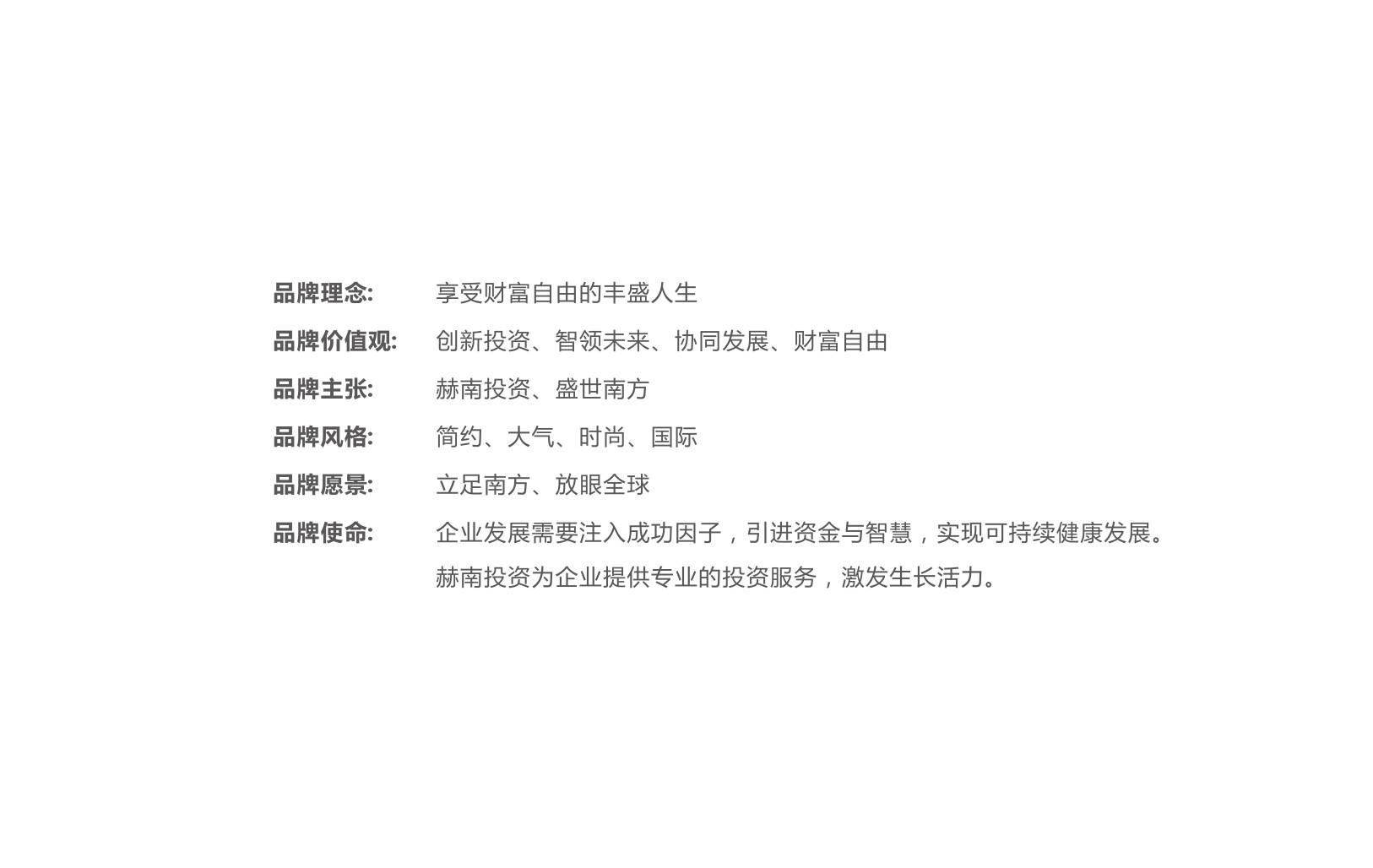 品牌理念: 享受财富自由的丰盛人生

品牌价值观: 创新投资、智领未来、协同发展、财富自由

品牌主张: 赫南投资、盛世南方

品牌风格: 简约、大气、时尚、国际

品牌愿景: 立足南方、放眼全球

品牌使命: 企业发展需要注入成功因子，引进资金与智慧，实现可持续健康发展。赫南投资为企业提供专业的投资服务，激发生长活力。